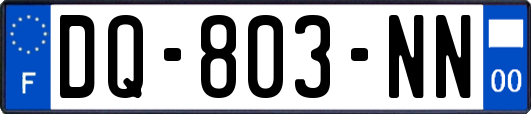 F

DQ-803-NN

00